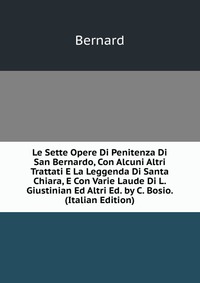 Bernard

Le Sette Opere Di Penitenza Di San Bernardo, Con Alcuni Altri Trattati E La Leggenda Di Santa Chiara, E Con Varie Laude Di L. Giustinian Ed Altri Ed. by C. Bosio. (Italian Edition)